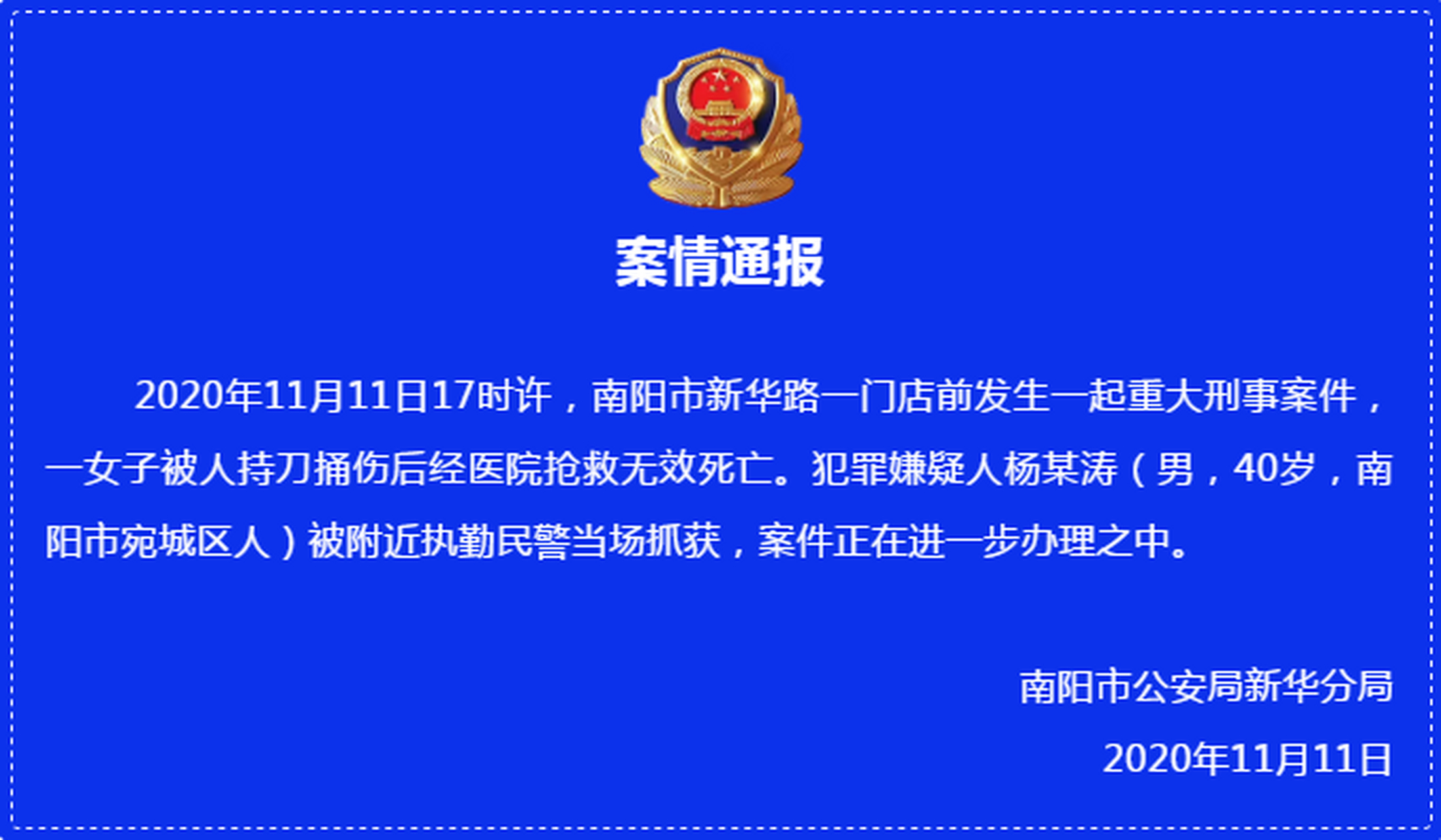 案情通报

2020年11月11日17时许，南阳市新华路一门店前发生一起重大刑事案件，一女子被人持刀捅伤后经医院抢救无效死亡。犯罪嫌疑人杨某涛（男，40岁，南阳市宛城区人）被附近执勤民警当场抓获，案件正在进一步办理之中。

南阳市公安局新华分局

2020年11月11日